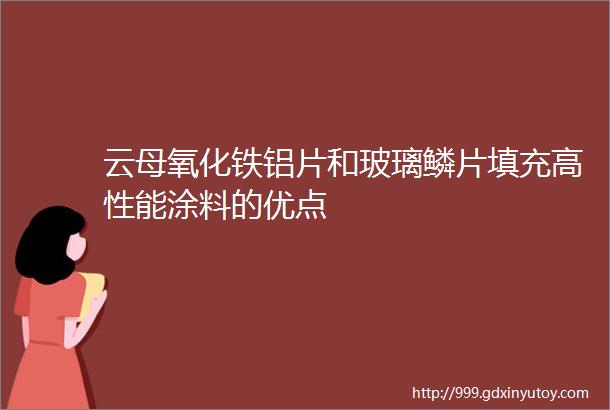 云母氧化铁铝片和玻璃鳞片填充高性能涂料的优点

http://999.gdxinyutoy.com